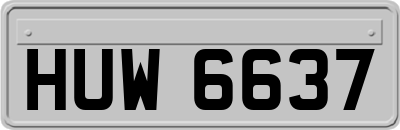 HUW 6637